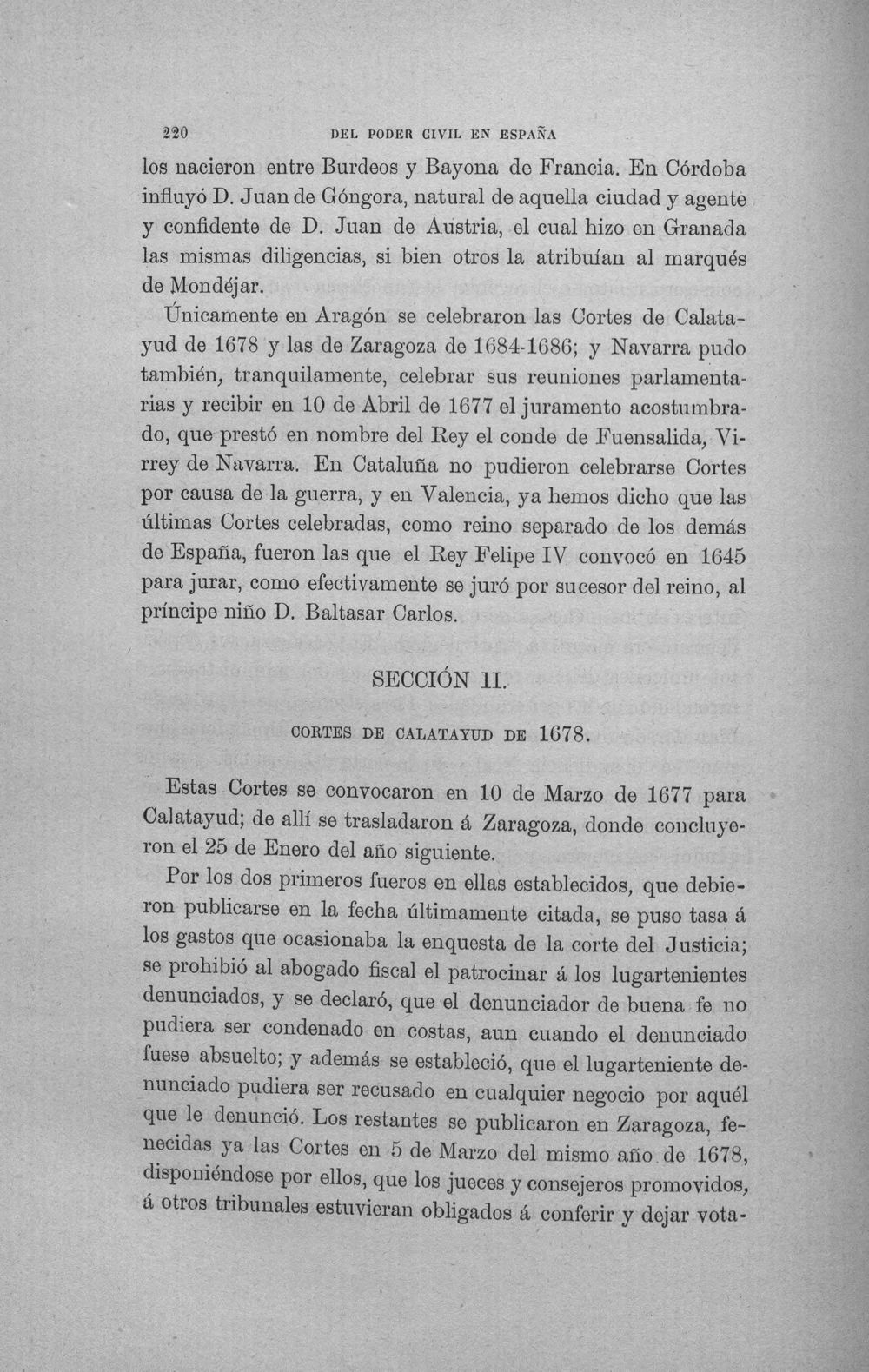 220 DEL PODER CIVIL EN ESPAÑA

los nacieron entre Burdeos y Bayona de Francia. En Córdoba influyó D. Juan de Góngora, natural de aquella ciudad y agente y confidente de D. Juan de Austria, el cual hizo en Granada las mismas diligencias, si bien otros la atribuían al marqués de Mondéjar.

Únicamente en Aragón se celebraron las Cortes de Calatayud de 1678 y las de Zaragoza de 1684-1686; y Navarra pudo también, tranquilamente, celebrar sus reuniones parlamentarias y recibir en 10 de Abril de 1677 el juramento acostumbrado, que prestó en nombre del Rey el conde de Fuensalida, Virrey de Navarra. En Cataluña no pudieron celebrarse Cortes por causa de la guerra, y en Valencia, ya hemos dicho que las últimas Cortes celebradas, como reino separado de los demás de España, fueron las que el Rey Felipe IV convocó en 1645 para jurar, como efectivamente se juró por sucesor del reino, al príncipe niño D. Baltasar Carlos.

SECCIÓN II.

CORTES DE CALATAYUD DE 1678.

Estas Cortes se convocaron en 10 de Marzo de 1677 para Calatayud; de allí se trasladaron á Zaragoza, donde concluyeron el 25 de Enero del año siguiente.

Por los dos primeros fueros en ellas establecidos, que debieron publicarse en la fecha últimamente citada, se puso tasa á los gastos que ocasionaba la enquesta de la corte del Justicia; se prohibió al abogado fiscal el patrocinar á los lugartenientes denunciados, y se declaró, que el denunciador de buena fe no pudiera ser condenado en costas, aun cuando el denunciado fuese absuelto; y además se estableció, que el lugarteniente denunciado pudiera ser recusado en cualquier negocio por aquél que le denunció. Los restantes se publicaron en Zaragoza, fenecidas ya las Cortes en 5 de Marzo del mismo año de 1678, disponiéndose por ellos, que los jueces y consejeros promovidos, á otros tribunales estuvieran obligados á conferir y dejar vota-